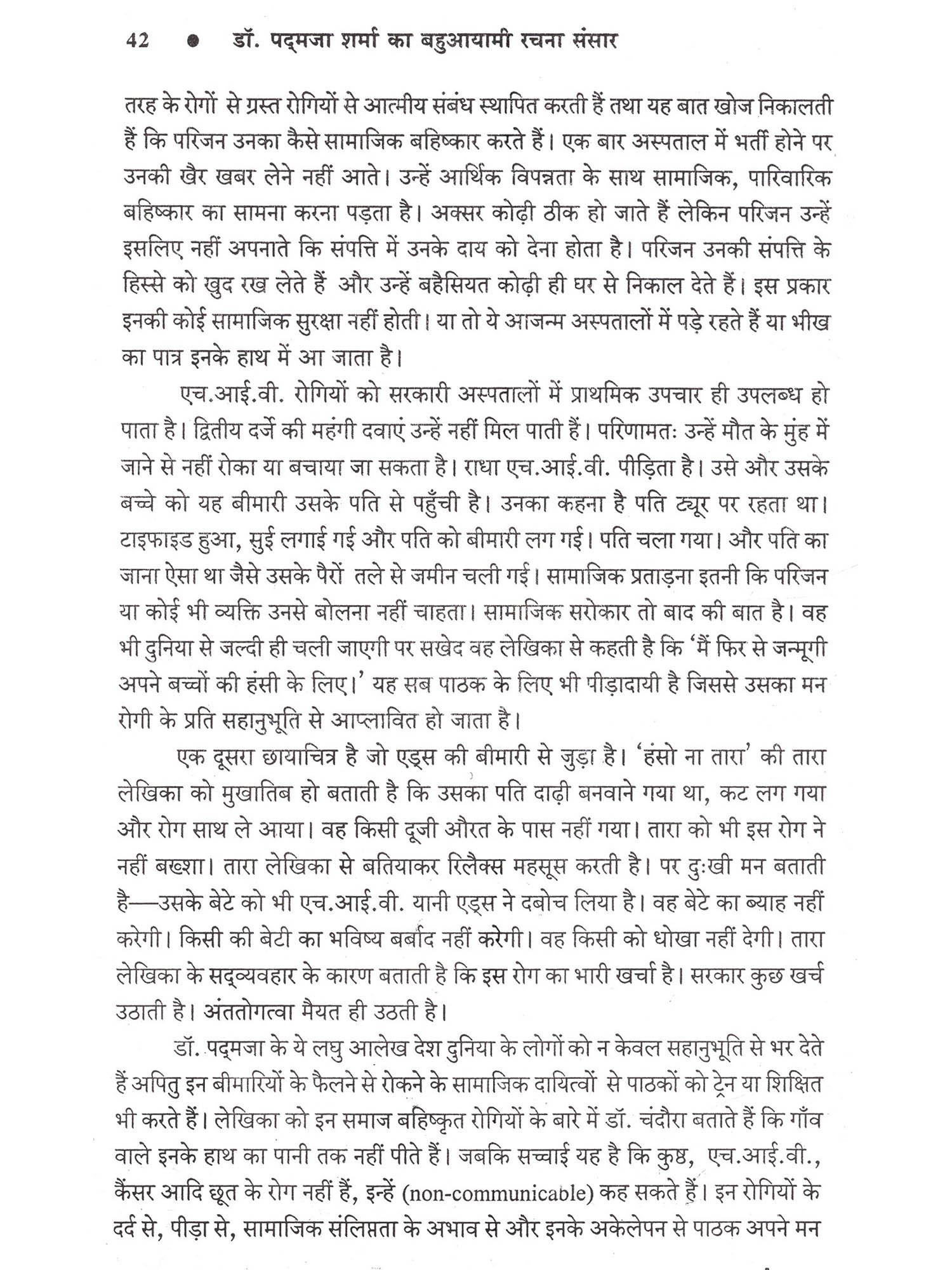 42 ● डॉ. पद्मजा शर्मा का बहुआयामी रचना संसार

तरह के रोगों से ग्रस्त रोगियों से आत्मीय संबंध स्थापित करती हैं तथा यह बात खोज निकालती हैं कि परिजन उनका कैसे सामाजिक बहिष्कार करते हैं। एक बार अस्पताल में भर्ती होने पर उनकी खैर खबर लेने नहीं आते। उन्हें आर्थिक विपन्नता के साथ सामाजिक, पारिवारिक बहिष्कार का सामना करना पड़ता है। अक्सर कोढ़ी ठीक हो जाते हैं लेकिन परिजन उन्हें इसलिए नहीं अपनाते कि संपत्ति में उनके दाय को देना होता है। परिजन उनकी संपत्ति के हिस्से को खुद रख लेते हैं और उन्हें बहैसियत कोढ़ी ही घर से निकाल देते हैं। इस प्रकार इनकी कोई सामाजिक सुरक्षा नहीं होती। या तो ये आजन्म अस्पतालों में पड़े रहते हैं या भीख का पात्र इनके हाथ में आ जाता है।

एच.आई.वी. रोगियों को सरकारी अस्पतालों में प्राथमिक उपचार ही उपलब्ध हो पाता है। द्वितीय दर्जे की महंगी दवाएं उन्हें नहीं मिल पाती हैं। परिणामतः उन्हें मौत के मुंह में जाने से नहीं रोका या बचाया जा सकता है। राधा एच.आई.वी. पीड़िता है। उसे और उसके बच्चे को यह बीमारी उसके पति से पहुँची है। उनका कहना है पति ट्यूर पर रहता था। टाइफाइड हुआ, सुई लगाई गई और पति को बीमारी लग गई। पति चला गया। और पति का जाना ऐसा था जैसे उसके पैरों तले से जमीन चली गई। सामाजिक प्रताड़ना इतनी कि परिजन या कोई भी व्यक्ति उनसे बोलना नहीं चाहता। सामाजिक सरोकार तो बाद की बात है। वह भी दुनिया से जल्दी ही चली जाएगी पर सखेद वह लेखिका से कहती है कि 'मैं फिर से जन्मूगी अपने बच्चों की हंसी के लिए।' यह सब पाठक के लिए भी पीड़ादायी है जिससे उसका मन रोगी के प्रति सहानुभूति से आप्लावित हो जाता है।

एक दूसरा छायाचित्र है जो एड्स की बीमारी से जुड़ा है। 'हंसो ना तारा' की तारा लेखिका को मुखातिब हो बताती है कि उसका पति दाढ़ी बनवाने गया था, कट लग गया और रोग साथ ले आया। वह किसी दूजी औरत के पास नहीं गया। तारा को भी इस रोग ने नहीं बख्शा। तारा लेखिका से बतियाकर रिलैक्स महसूस करती है। पर दुःखी मन बताती है—उसके बेटे को भी एच.आई.वी. यानी एड्स ने दबोच लिया है। वह बेटे का ब्याह नहीं करेगी। किसी की बेटी का भविष्य बर्बाद नहीं करेगी। वह किसी को धोखा नहीं देगी। तारा लेखिका के सद्व्यवहार के कारण बताती है कि इस रोग का भारी खर्चा है। सरकार कुछ खर्च उठाती है। अंततोगत्वा मैयत ही उठती है।

डॉ. पद्मजा के ये लघु आलेख देश दुनिया के लोगों को न केवल सहानुभूति से भर देते हैं अपितु इन बीमारियों के फैलने से रोकने के सामाजिक दायित्वों से पाठकों को ट्रेन या शिक्षित भी करते हैं। लेखिका को इन समाज बहिष्कृत रोगियों के बारे में डॉ. चंदौरा बताते हैं कि गाँव वाले इनके हाथ का पानी तक नहीं पीते हैं। जबकि सच्चाई यह है कि कुष्ठ, एच.आई.वी., कैंसर आदि छूत के रोग नहीं हैं, इन्हें (non-communicable) कह सकते हैं। इन रोगियों के दर्द से, पीड़ा से, सामाजिक संलिप्तता के अभाव से और इनके अकेलेपन से पाठक अपने मन